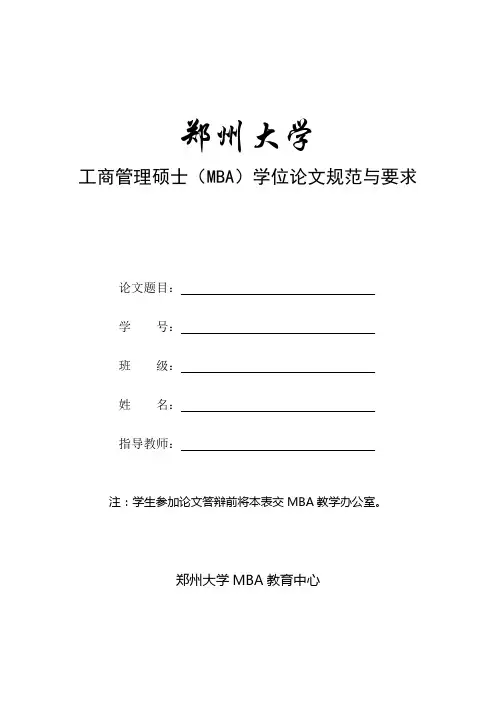 郑州大学

工商管理硕士（MBA）学位论文规范与要求

论文题目：

学　　号：

班　　级：

姓　　名：

指导教师：

注：学生参加论文答辩前将本表交 MBA 教学办公室。

郑州大学 MBA 教育中心